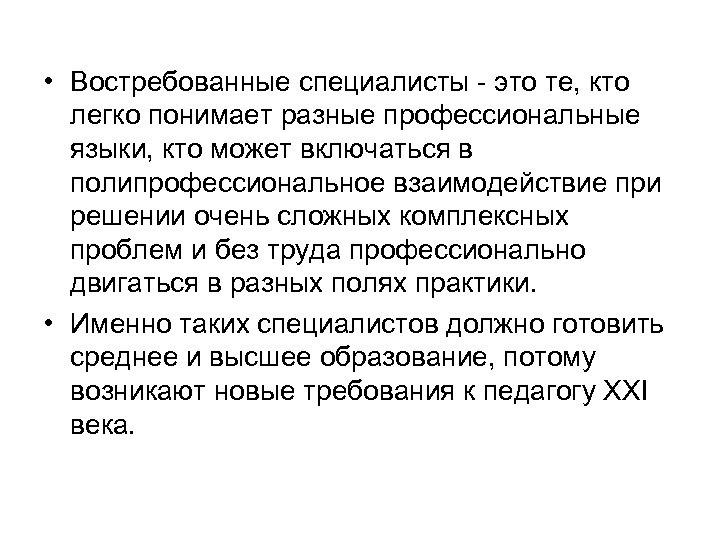 • Востребованные специалисты - это те, кто легко понимает разные профессиональные языки, кто может включаться в полипрофессиональное взаимодействие при решении очень сложных комплексных проблем и без труда профессионально двигаться в разных полях практики.

• Именно таких специалистов должно готовить среднее и высшее образование, потому возникают новые требования к педагогу XXI века.